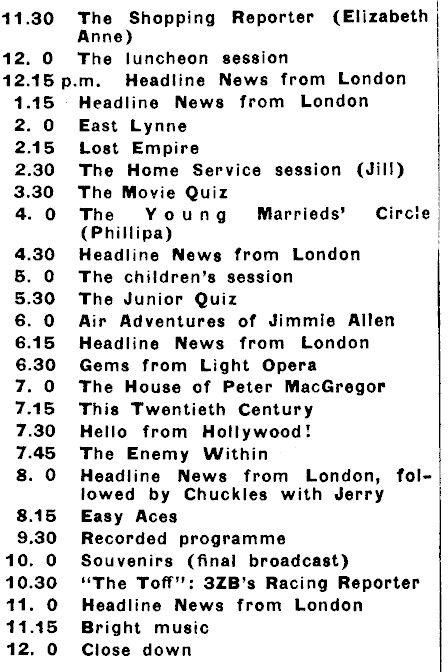 11.30 The Shopping Reporter (Elizabeth Anne)
12. 0 The luncheon session
12.15 p.m. Headline News from London
1.15 Headline News from London
2. 0 East Lynne
2.15 Lost Empire
2.30 The Home Service session (Jill)
3.30 The Movie Quiz
4. 0 The Young Marrieds' Circle (Phillipa)
4.30 Headline News from London
5. 0 The children's session
5.30 The Junior Quiz
6. 0 Air Adventures of Jimmie Allen
6.15 Headline News from London
6.30 Gems from Light Opera
7. 0 The House of Peter MacGregor
7.15 This Twentieth Century
7.30 Hello from Hollywood!
7.45 The Enemy Within
8. 0 Headline News from London, followed by Chuckles with Jerry
8.15 Easy Aces
9.30 Recorded programme
10. 0 Souvenirs (final broadcast)
10.30 "The Toff": 3ZB's Racing Reporter
11. 0 Headline News from London
11.15 Bright music
12. 0 Close down